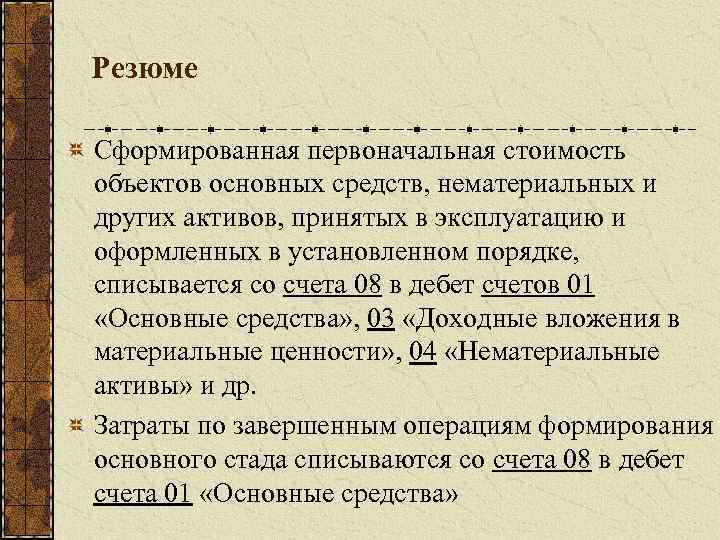 Резюме

Сформированная первоначальная стоимость объектов основных средств, нематериальных и других активов, принятых в эксплуатацию и оформленных в установленном порядке, списывается со счета 08 в дебет счетов 01 «Основные средства», 03 «Доходные вложения в материальные ценности», 04 «Нематериальные активы» и др.

Затраты по завершенным операциям формирования основного стада списываются со счета 08 в дебет счета 01 «Основные средства»